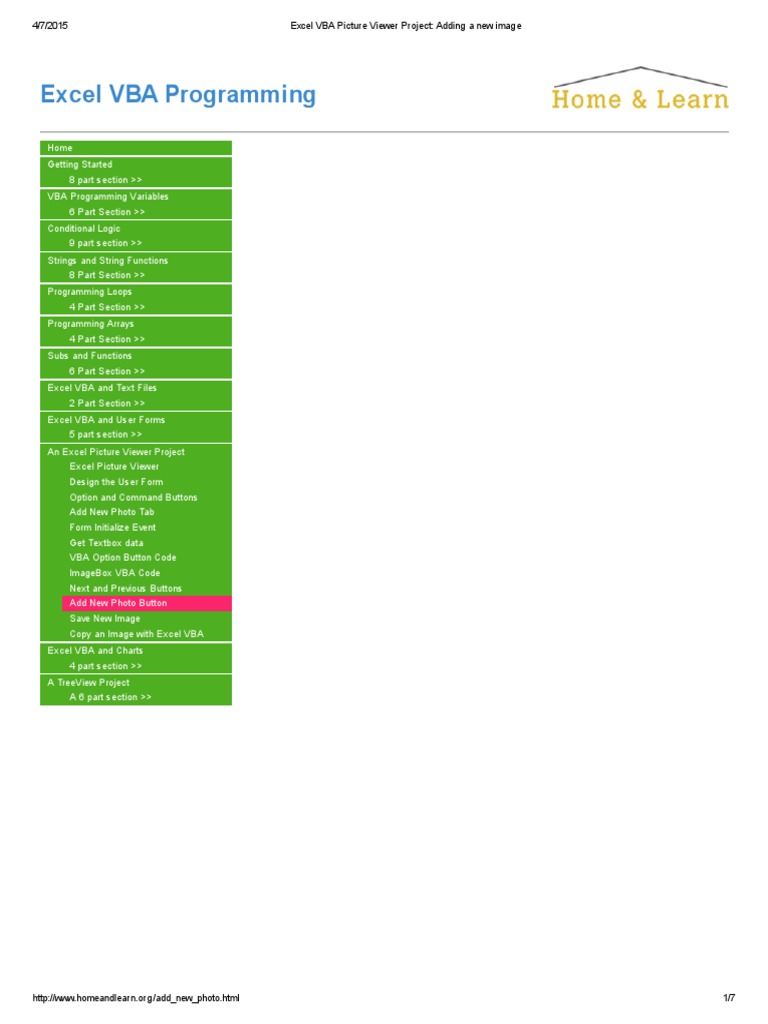 4/7/2015 Excel VBA Picture Viewer Project: Adding a new image

Excel VBA Programming

Home & Learn

Home
Getting Started
8 part section >>
VBA Programming Variables
6 Part Section >>
Conditional Logic
9 part section >>
Strings and String Functions
8 Part Section >>
Programming Loops
4 Part Section >>
Programming Arrays
4 Part Section >>
Subs and Functions
6 Part Section >>
Excel VBA and Text Files
2 Part Section >>
Excel VBA and User Forms
5 part section >>
An Excel Picture Viewer Project
Excel Picture Viewer
Design the User Form
Option and Command Buttons
Add New Photo Tab
Form Initialize Event
Get Textbox data
VBA Option Button Code
ImageBox VBA Code
Next and Previous Buttons
Add New Photo Button
Save New Image
Copy an Image with Excel VBA
Excel VBA and Charts
4 part section >>
A TreeView Project
A 6 part section >>

http://www.homeandlearn.org/add_new_photo.html 1/7